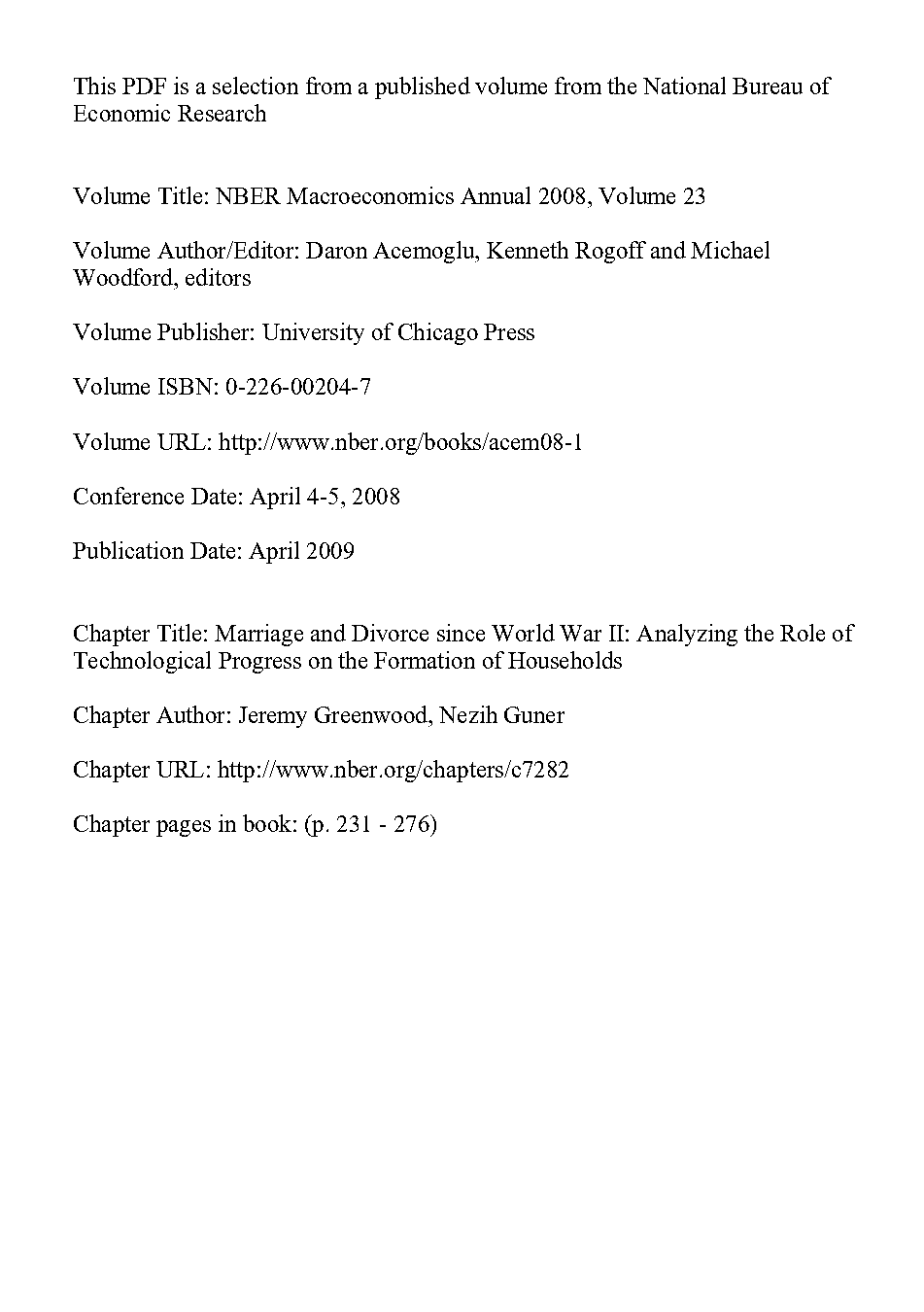 This PDF is a selection from a published volume from the National Bureau of Economic Research

Volume Title: NBER Macroeconomics Annual 2008, Volume 23

Volume Author/Editor: Daron Acemoglu, Kenneth Rogoff and Michael Woodford, editors

Volume Publisher: University of Chicago Press

Volume ISBN: 0-226-00204-7

Volume URL: http://www.nber.org/books/acem08-1

Conference Date: April 4-5, 2008

Publication Date: April 2009

Chapter Title: Marriage and Divorce since World War II: Analyzing the Role of Technological Progress on the Formation of Households

Chapter Author: Jeremy Greenwood, Nezih Guner

Chapter URL: http://www.nber.org/chapters/c7282

Chapter pages in book: (p. 231 - 276)